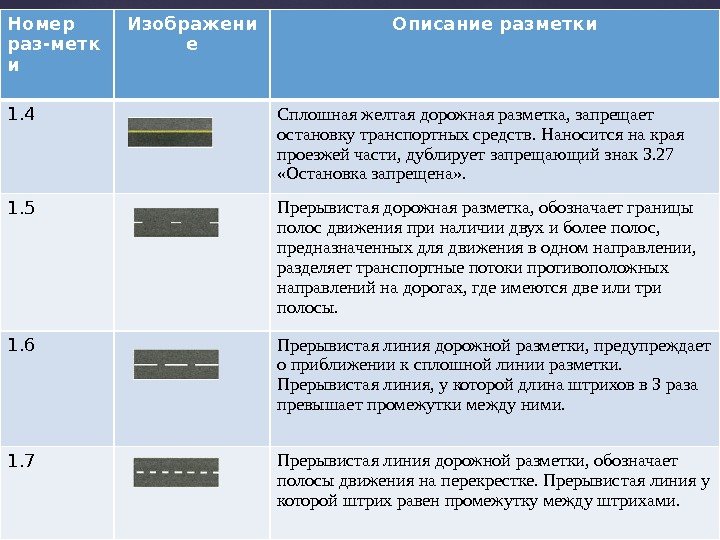 | Номер раз-метки | Изображение | Описание разметки |
|---|---|---|
| 1.4 | | Сплошная желтая дорожная разметка, запрещает остановку транспортных средств. Наносится на края проезжей части, дублирует запрещающий знак 3.27 «Остановка запрещена». |
| 1.5 | | Прерывистая дорожная разметка, обозначает границы полос движения при наличии двух и более полос, предназначенных для движения в одном направлении, разделяет транспортные потоки противоположных направлений на дорогах, где имеются две или три полосы. |
| 1.6 | | Прерывистая линия дорожной разметки, предупреждает о приближении к сплошной линии разметки. Прерывистая линия, у которой длина штрихов в 3 раза превышает промежутки между ними. |
| 1.7 | | Прерывистая линия дорожной разметки, обозначает полосы движения на перекрестке. Прерывистая линия у которой штрих равен промежутку между штрихами. |